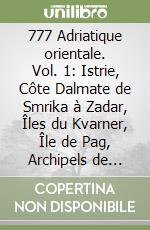 unilibro

777 Adriatique orientale. Vol. 1: Istrie, Côte Dalmate de Smrika à Zadar, Îles du Kvarner, Île de Pag, Archipels de...

COPERTINA NON DISPONIBILE